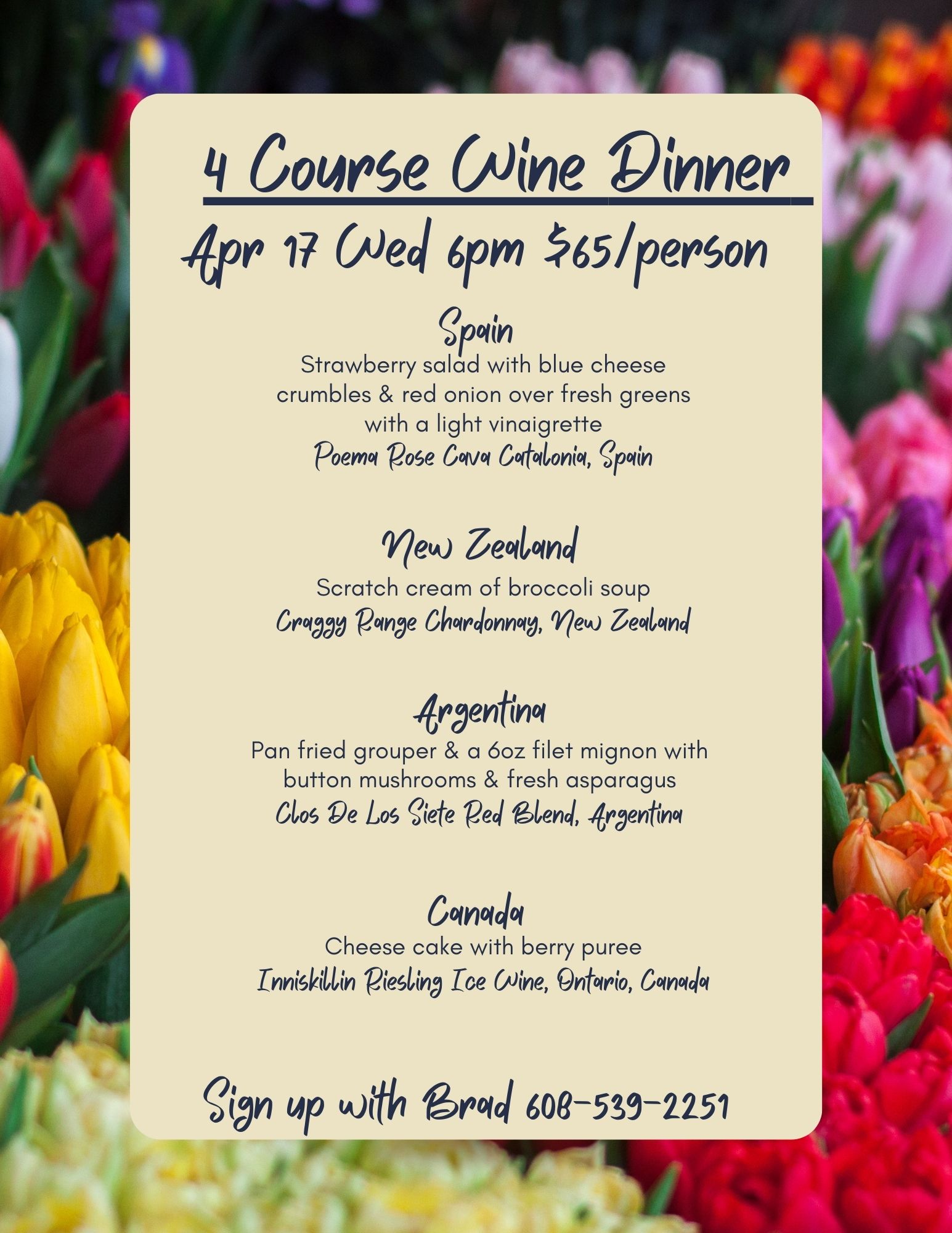 4 Course Wine Dinner

Apr 17 Wed 6pm $65/person

Spain

Strawberry salad with blue cheese crumbles & red onion over fresh greens with a light vinaigrette

Poema Rose Cava Catalonia, Spain

New Zealand

Scratch cream of broccoli soup

Craggy Range Chardonnay, New Zealand

Argentina

Pan fried grouper & a 6oz filet mignon with button mushrooms & fresh asparagus

Clos De Los Siete Red Blend, Argentina

Canada

Cheese cake with berry puree

Inniskillin Riesling Ice Wine, Ontario, Canada

Sign up with Brad 608-539-2251